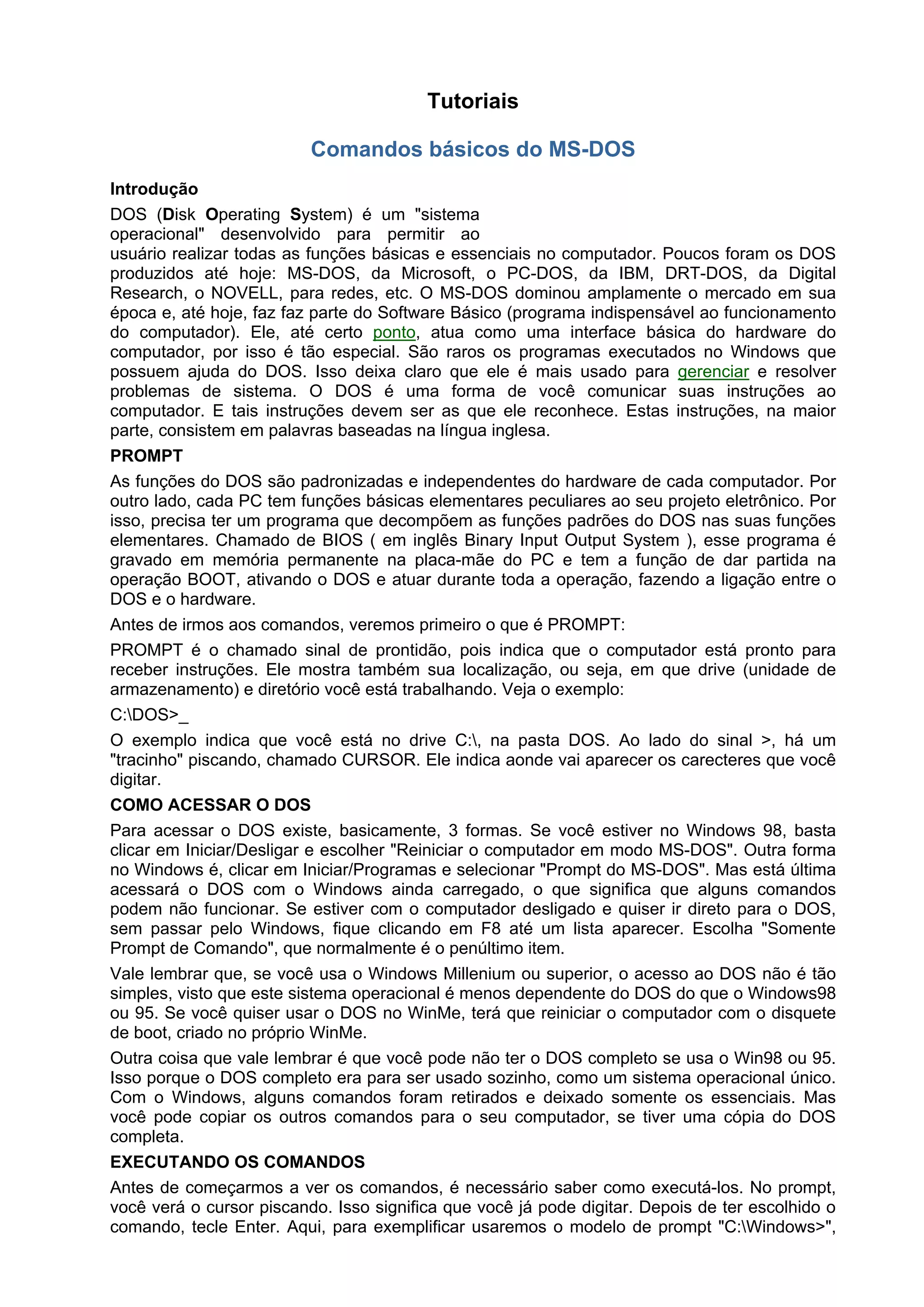 Tutoriais

Comandos básicos do MS-DOS

Introdução

DOS (Disk Operating System) é um "sistema operacional" desenvolvido para permitir ao usuário realizar todas as funções básicas e essenciais no computador. Poucos foram os DOS produzidos até hoje: MS-DOS, da Microsoft, o PC-DOS, da IBM, DRT-DOS, da Digital Research, o NOVELL, para redes, etc. O MS-DOS dominou amplamente o mercado em sua época e, até hoje, faz faz parte do Software Básico (programa indispensável ao funcionamento do computador). Ele, até certo ponto, atua como uma interface básica do hardware do computador, por isso é tão especial. São raros os programas executados no Windows que possuem ajuda do DOS. Isso deixa claro que ele é mais usado para gerenciar e resolver problemas de sistema. O DOS é uma forma de você comunicar suas instruções ao computador. E tais instruções devem ser as que ele reconhece. Estas instruções, na maior parte, consistem em palavras baseadas na língua inglesa.

PROMPT

As funções do DOS são padronizadas e independentes do hardware de cada computador. Por outro lado, cada PC tem funções básicas elementares peculiares ao seu projeto eletrônico. Por isso, precisa ter um programa que decompõem as funções padrões do DOS nas suas funções elementares. Chamado de BIOS ( em inglês Binary Input Output System ), esse programa é gravado em memória permanente na placa-mãe do PC e tem a função de dar partida na operação BOOT, ativando o DOS e atuar durante toda a operação, fazendo a ligação entre o DOS e o hardware.

Antes de irmos aos comandos, veremos primeiro o que é PROMPT:

PROMPT é o chamado sinal de prontidão, pois indica que o computador está pronto para receber instruções. Ele mostra também sua localização, ou seja, em que drive (unidade de armazenamento) e diretório você está trabalhando. Veja o exemplo:

C:\DOS>_

O exemplo indica que você está no drive C:\, na pasta DOS. Ao lado do sinal >, há um "tracinho" piscando, chamado CURSOR. Ele indica aonde vai aparecer os carecteres que você digitar.

COMO ACESSAR O DOS

Para acessar o DOS existe, basicamente, 3 formas. Se você estiver no Windows 98, basta clicar em Iniciar/Desligar e escolher "Reiniciar o computador em modo MS-DOS". Outra forma no Windows é, clicar em Iniciar/Programas e selecionar "Prompt do MS-DOS". Mas está última acessará o DOS com o Windows ainda carregado, o que significa que alguns comandos podem não funcionar. Se estiver com o computador desligado e quiser ir direto para o DOS, sem passar pelo Windows, fique clicando em F8 até um lista aparecer. Escolha "Somente Prompt de Comando", que normalmente é o penúltimo item.

Vale lembrar que, se você usa o Windows Millenium ou superior, o acesso ao DOS não é tão simples, visto que este sistema operacional é menos dependente do DOS do que o Windows98 ou 95. Se você quiser usar o DOS no WinMe, terá que reiniciar o computador com o disquete de boot, criado no próprio WinMe.

Outra coisa que vale lembrar é que você pode não ter o DOS completo se usa o Win98 ou 95. Isso porque o DOS completo era para ser usado sozinho, como um sistema operacional único. Com o Windows, alguns comandos foram retirados e deixado somente os essenciais. Mas você pode copiar os outros comandos para o seu computador, se tiver uma cópia do DOS completa.

EXECUTANDO OS COMANDOS

Antes de começarmos a ver os comandos, é necessário saber como executá-los. No prompt, você verá o cursor piscando. Isso significa que você já pode digitar. Depois de ter escolhido o comando, tecle Enter. Aqui, para exemplificar usaremos o modelo de prompt "C:\Windows>",